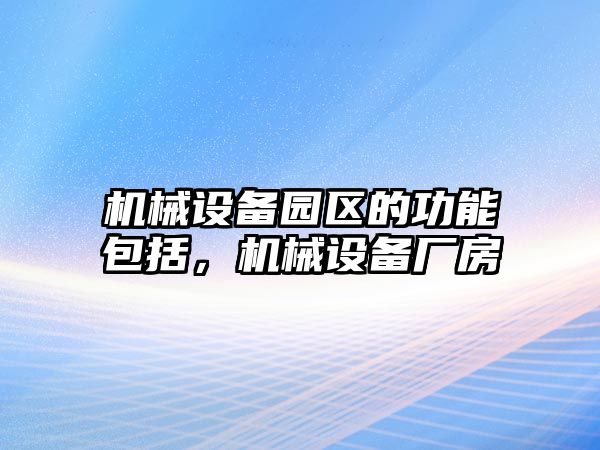 机械设备园区的功能包括，机械设备厂房